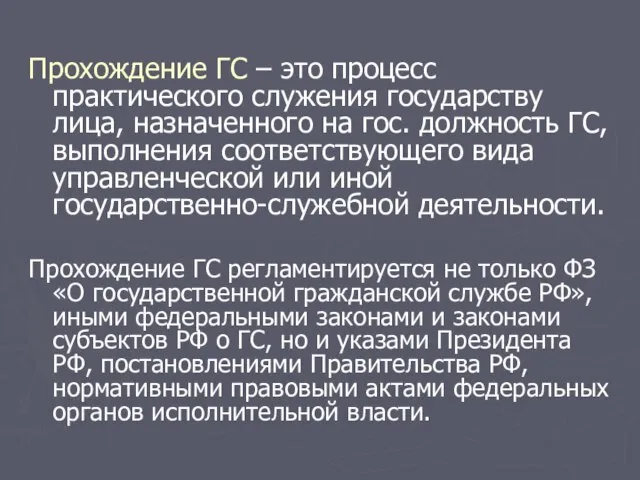 Прохождение ГС – это процесс практического служения государству лица, назначенного на гос. должность ГС, выполнения соответствующего вида управленческой или иной государственно-служебной деятельности.

Прохождение ГС регламентируется не только ФЗ «О государственной гражданской службе РФ», иными федеральными законами и законами субъектов РФ о ГС, но и указами Президента РФ, постановлениями Правительства РФ, нормативными правовыми актами федеральных органов исполнительной власти.